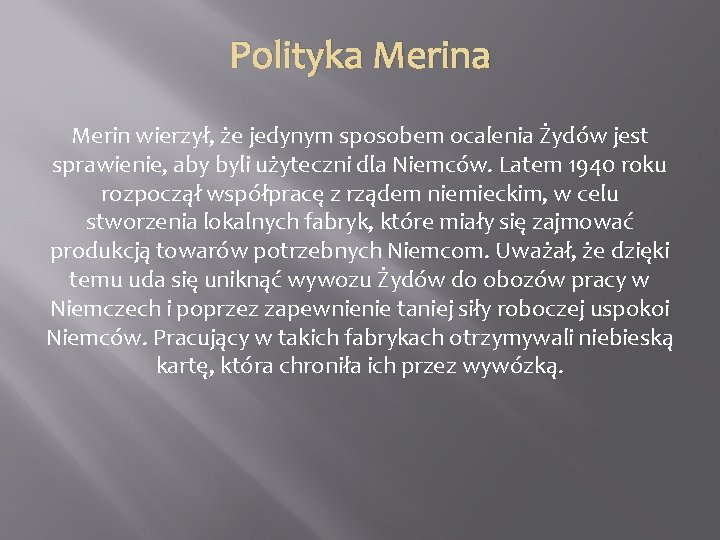 Polityka Merina

Merin wierzył, że jedynym sposobem ocalenia Żydów jest sprawienie, aby byli użyteczni dla Niemców. Latem 1940 roku rozpoczął współpracę z rządem niemieckim, w celu stworzenia lokalnych fabryk, które miały się zajmować produkcją towarów potrzebnych Niemcom. Uważał, że dzięki temu uda się uniknąć wywozu Żydów do obozów pracy w Niemczech i poprzez zapewnienie taniej siły roboczej uspokoi Niemców. Pracujący w takich fabrykach otrzymywali niebieską kartę, która chroniła ich przez wywózką.